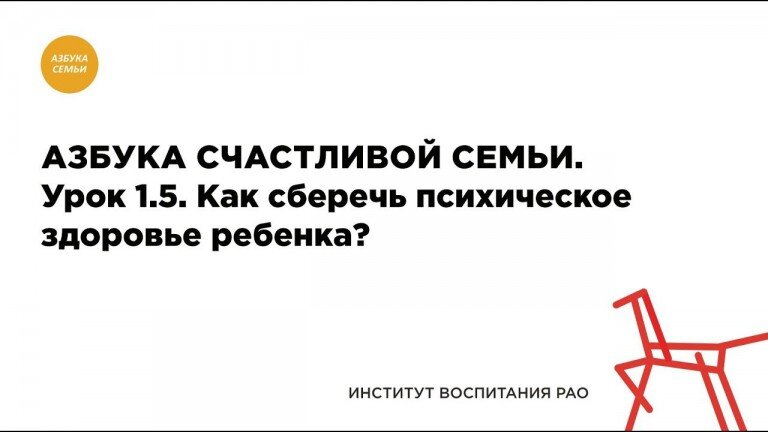 АЗБУКА СЕМЬИ

АЗБУКА СЧАСТЛИВОЙ СЕМЬИ.
Урок 1.5. Как сберечь психическое здоровье ребенка?

ИНСТИТУТ ВОСПИТАНИЯ РАО